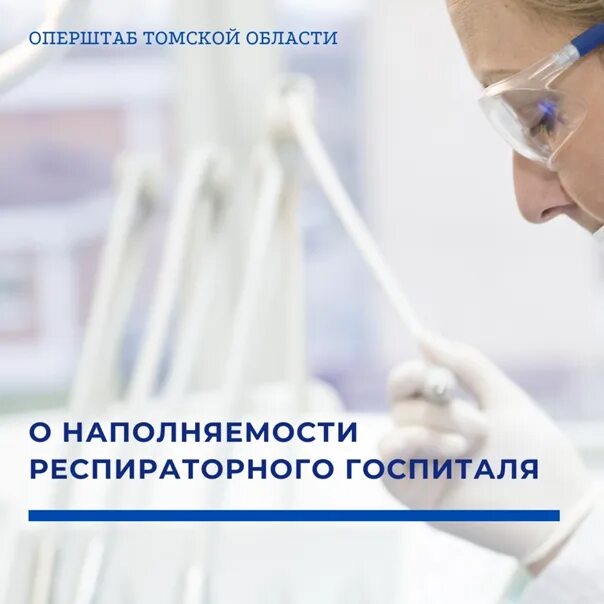 ОПЕРШТАБ ТОМСКОЙ ОБЛАСТИ

О НАПОЛНЯЕМОСТИ РЕСПИРАТОРНОГО ГОСПИТАЛЯ